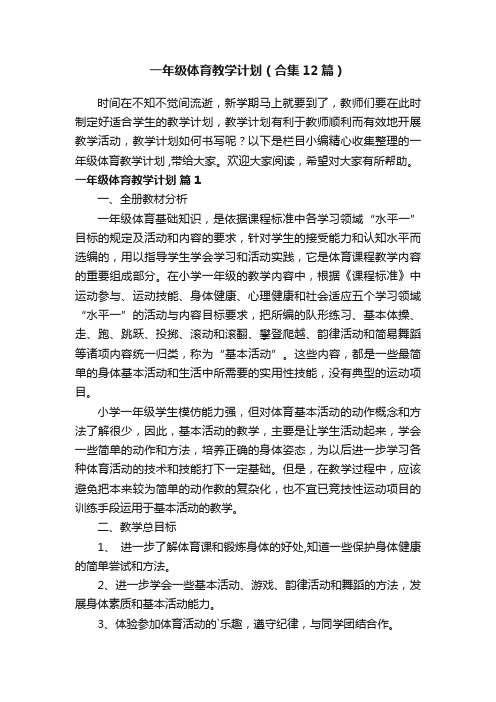 一年级体育教学计划（合集12篇）

时间在不知不觉间流逝，新学期马上就要到了，教师们要在此时制定好适合学生的教学计划，教学计划有利于教师顺利而有效地开展教学活动，教学计划如何书写呢？以下是栏目小编精心收集整理的一年级体育教学计划，带给大家。欢迎大家阅读，希望对大家有所帮助。

一年级体育教学计划 篇1

一、全册教材分析

一年级体育基础知识，是依据课程标准中各学习领域“水平一”目标的规定及活动和内容的要求，针对学生的接受能力和认知水平而选编的，用以指导学生学会学习和活动实践，它是体育课程教学内容的重要组成部分。在小学一年级的教学内容中，根据《课程标准》中运动参与、运动技能、身体健康、心理健康和社会适应五个学习领域“水平一”的活动与内容目标要求，把所编的队形练习、基本体操、走、跑、跳跃、投掷、滚动和滚翻、攀登爬越、韵律活动和简易舞蹈等诸项内容统一归类，称为“基本活动”。这些内容，都是一些最简单的身体基本活动和生活中所需要的实用性技能，没有典型的运动项目。

小学一年级学生模仿能力强，但对体育基本活动的动作概念和方法了解很少，因此，基本活动的教学，主要是让学生活动起来，学会一些简单的动作和方法，培养正确的身体姿态，为以后进一步学习各种体育活动的技术和技能打下一定基础。但是，在教学过程中，应该避免把本来较为简单的动作教的复杂化，也不宜已竞技性运动项目的训练手段运用于基本活动的教学。

二、教学总目标

1、 进一步了解体育课和锻炼身体的好处,知道一些保护身体健康的简单尝试和方法。

2、进一步学会一些基本活动、游戏、韵律活动和舞蹈的方法，发展身体素质和基本活动能力。

3、体验参加体育活动的`乐趣，遵守纪律，与同学团结合作。